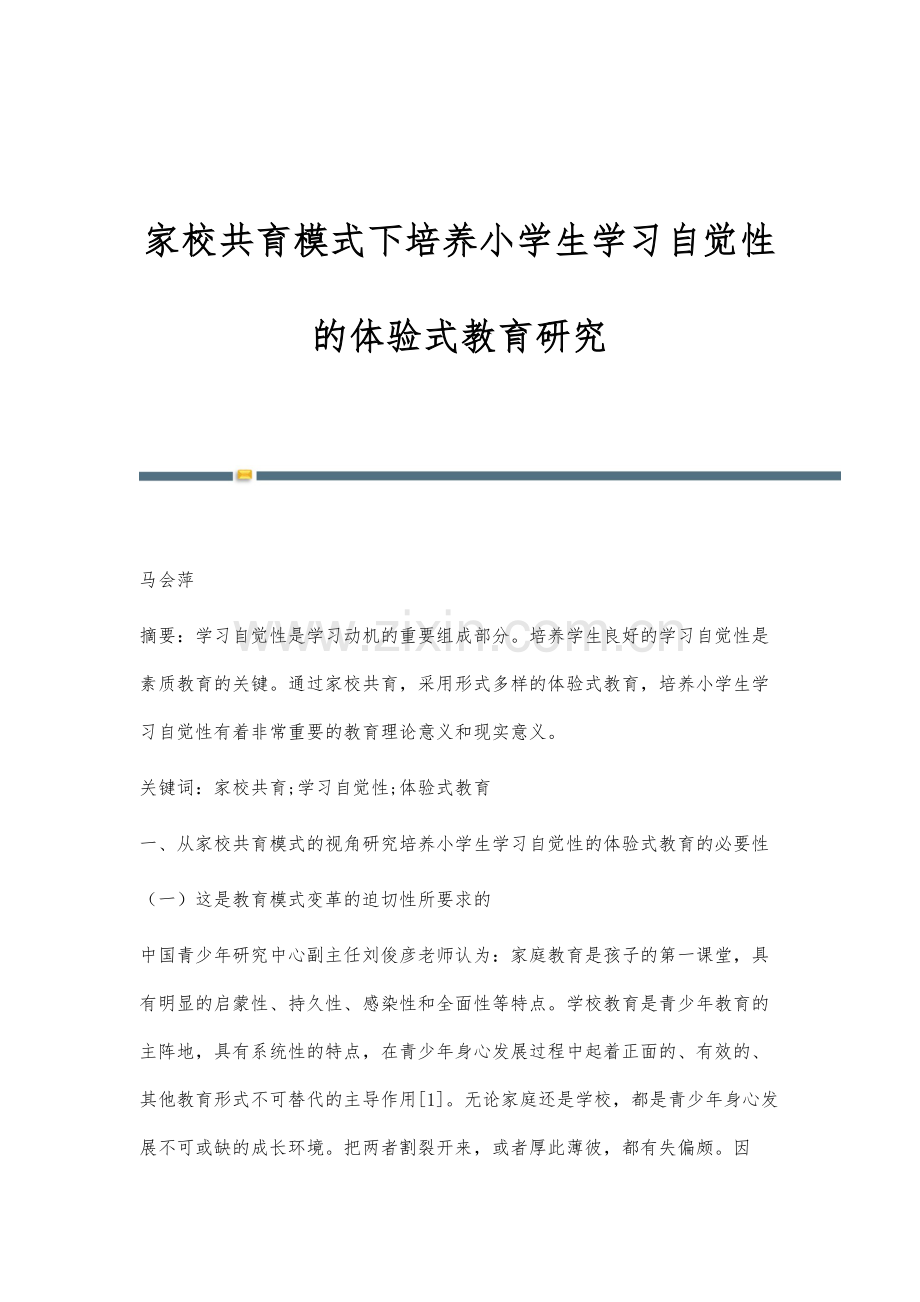 家校共育模式下培养小学生学习自觉性的体验式教育研究

马会萍

摘要：学习自觉性是学习动机的重要组成部分。培养学生良好的学习自觉性是素质教育的关键。通过家校共育，采用形式多样的体验式教育，培养小学生学习自觉性有着非常重要的教育理论意义和现实意义。

关键词：家校共育;学习自觉性;体验式教育

一、从家校共育模式的视角研究培养小学生学习自觉性的体验式教育的必要性

（一）这是教育模式变革的迫切性所要求的

中国青少年研究中心副主任刘俊彦老师认为：家庭教育是孩子的第一课堂，具有明显的启蒙性、持久性、感染性和全面性等特点。学校教育是青少年教育的主阵地，具有系统性的特点，在青少年身心发展过程中起着正面的、有效的、其他教育形式不可替代的主导作用[1]。无论家庭还是学校，都是青少年身心发展不可或缺的成长环境。把两者割裂开来，或者厚此薄彼，都有失偏颇。因

www.zixin.com.cn